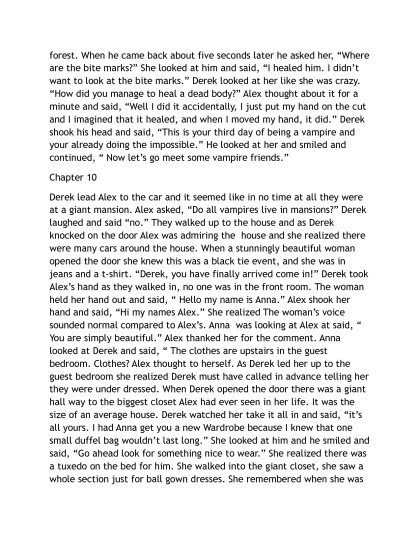 forest. When he came back about five seconds later he asked her, “Where are the bite marks?” She looked at him and said, “I healed him. I didn’t want to look at the bite marks.” Derek looked at her like she was crazy. “How did you manage to heal a dead body?” Alex thought about it for a minute and said, “Well I did it accidentally, I just put my hand on the cut and I imagined that it healed, and when I moved my hand, it did.” Derek shook his head and said, “This is your third day of being a vampire and your already doing the impossible.” He looked at her and smiled and continued, “ Now let’s go meet some vampire friends.”

Chapter 10

Derek lead Alex to the car and it seemed like in no time at all they were at a giant mansion. Alex asked, “Do all vampires live in mansions?” Derek laughed and said “no.” They walked up to the house and as Derek knocked on the door Alex was admiring the house and she realized there were many cars around the house. When a stunningly beautiful woman opened the door she knew this was a black tie event, and she was in jeans and a t-shirt. “Derek, you have finally arrived come in!” Derek took Alex’s hand as they walked in, no one was in the front room. The woman held her hand out and said, “ Hello my name is Anna.” Alex shook her hand and said, “Hi my names Alex.” She realized The woman’s voice sounded normal compared to Alex’s. Anna was looking at Alex at said, “ You are simply beautiful.” Alex thanked her for the comment. Anna looked at Derek and said, “ The clothes are upstairs in the guest bedroom. Clothes? Alex thought to herself. As Derek led her up to the guest bedroom she realized Derek must have called in advance telling her they were under dressed. When Derek opened the door there was a giant hall way to the biggest closet Alex had ever seen in her life. It was the size of an average house. Derek watched her take it all in and said, “it’s all yours. I had Anna get you a new Wardrobe because I knew that one small duffel bag wouldn’t last long.” She looked at him and he smiled and said, “Go ahead look for something nice to wear.” She realized there was a tuxedo on the bed for him. She walked into the giant closet, she saw a whole section just for ball gown dresses. She remembered when she was